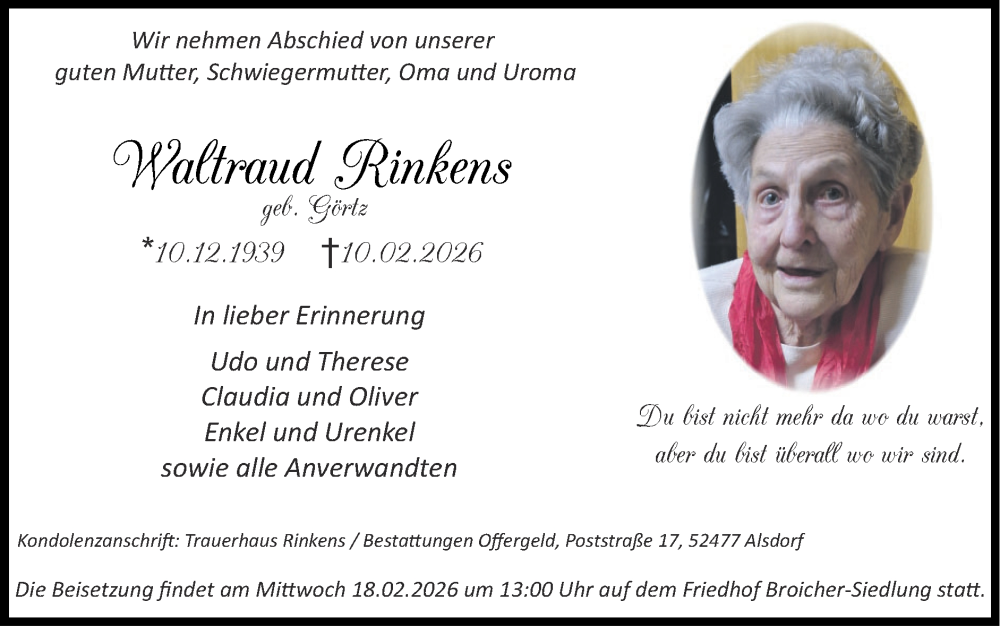 Wir nehmen Abschied von unserer guten Mutter, Schwiegermutter, Oma und Uroma

Waltraud Rinkens
geb. Görtz
*10.12.1939 †10.02.2026

In lieber Erinnerung

Udo und Therese
Claudia und Oliver
Enkel und Urenkel
sowie alle Anverwandten

Du bist nicht mehr da wo du warst,
aber du bist überall wo wir sind.

Kondolenzanschrift: Trauerhaus Rinkens / Bestattungen Offergeld, Poststraße 17, 52477 Alsdorf

Die Beisetzung findet am Mittwoch 18.02.2026 um 13:00 Uhr auf dem Friedhof Broicher-Siedlung statt.